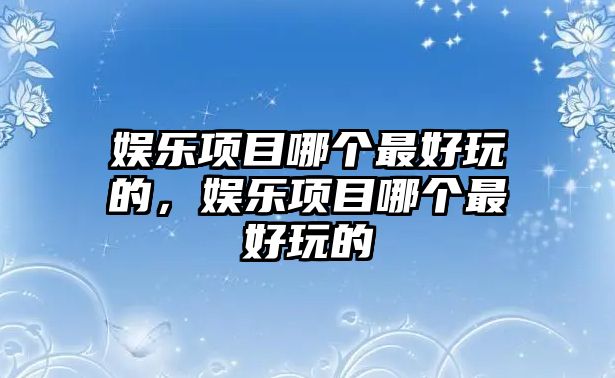 娱乐项目哪个最好玩的，娱乐项目哪个最好玩的